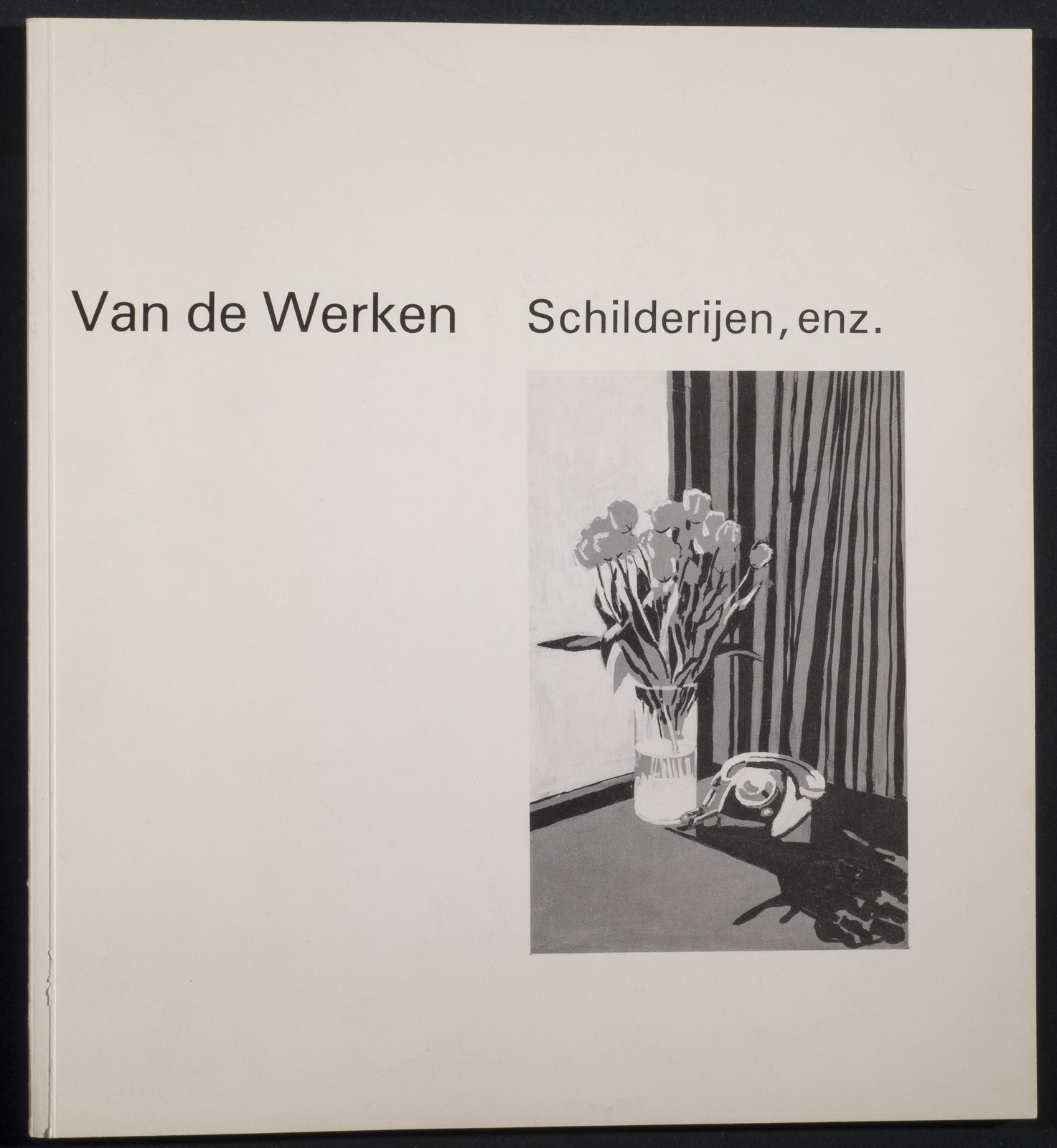 Van de Werken

Schilderijen, enz.